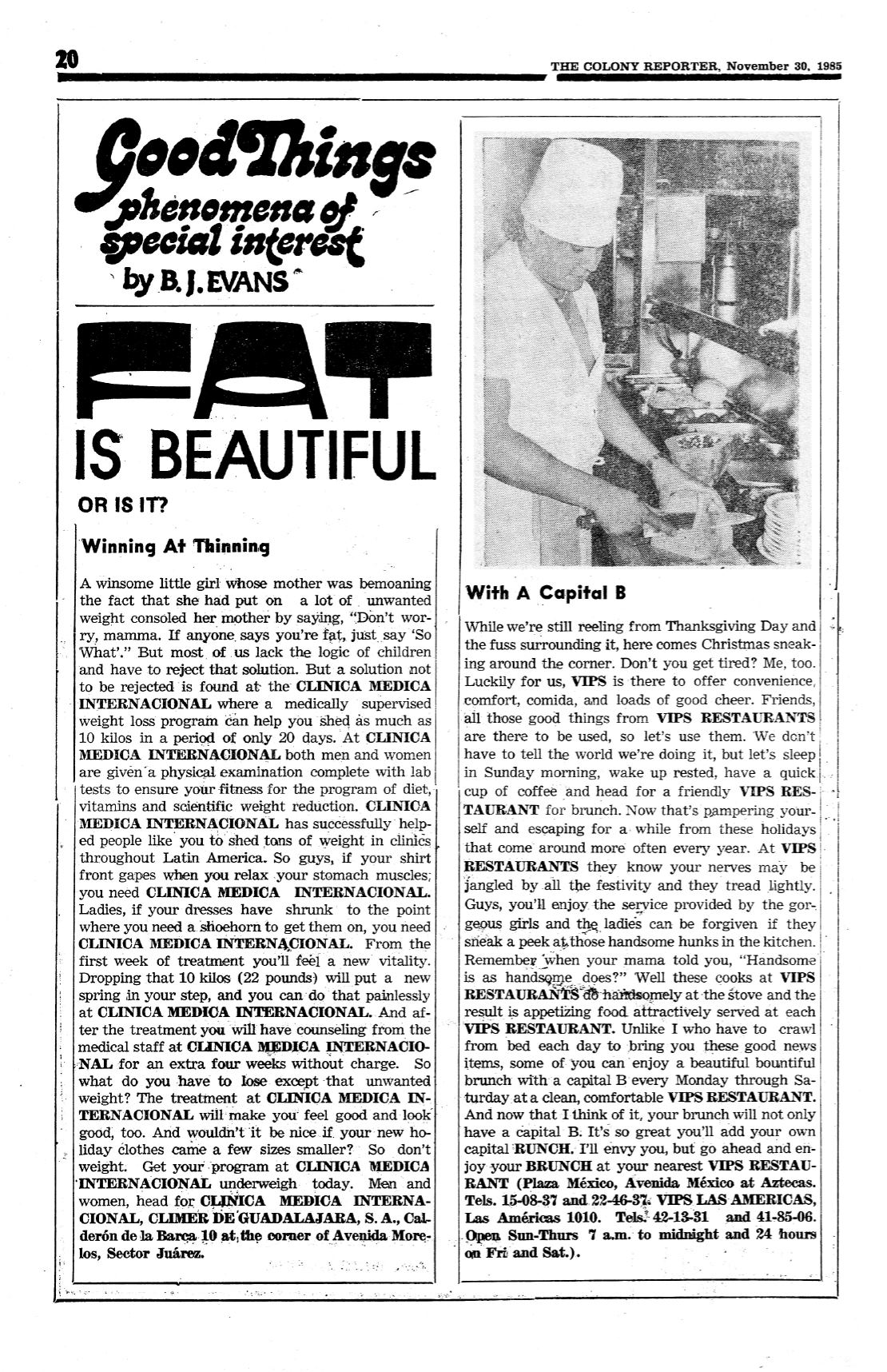 20

THE COLONY REPORTER, November 30, 1985

Good Things
phenomena of special interest
by B. J. EVANS

FAT
IS BEAUTIFUL
OR IS IT?

Winning At Thinning

A winsome little girl whose mother was bemoaning the fact that she had put on a lot of unwanted weight consoled her mother by saying, "Don't worry, mamma. If anyone says you're fat, just say 'So What'." But most of us lack the logic of children and have to reject that solution. But a solution not to be rejected is found at the CLINICA MEDICA INTERNACIONAL where a medically supervised weight loss program can help you shed as much as 10 kilos in a period of only 20 days. At CLINICA MEDICA INTERNACIONAL both men and women are given a physical examination complete with lab tests to ensure your fitness for the program of diet, vitamins and scientific weight reduction. CLINICA MEDICA INTERNACIONAL has successfully helped people like you to shed tons of weight in clinics throughout Latin America. So guys, if your shirt front gapes when you relax your stomach muscles, you need CLINICA MEDICA INTERNACIONAL. Ladies, if your dresses have shrunk to the point where you need a shoehorn to get them on, you need CLINICA MEDICA INTERNACIONAL. From the first week of treatment you'll feel a new vitality. Dropping that 10 kilos (22 pounds) will put a new spring in your step, and you can do that painlessly at CLINICA MEDICA INTERNACIONAL. And after the treatment you will have counseling from the medical staff at CLINICA MEDICA INTERNACIONAL for an extra four weeks without charge. So what do you have to lose except that unwanted weight? The treatment at CLINICA MEDICA INTERNACIONAL will make you feel good and look good, too. And wouldn't it be nice if your new holiday clothes came a few sizes smaller? So don't weight. Get your program at CLINICA MEDICA INTERNACIONAL underweigh today. Men and women, head for CLINICA MEDICA INTERNACIONAL, CLIMER DE GUADALAJARA, S. A., Calderón de la Barca 10 at the corner of Avenida Morelos, Sector Juárez.

With A Capital B

While we're still reeling from Thanksgiving Day and the fuss surrounding it, here comes Christmas sneaking around the corner. Don't you get tired? Me, too. Luckily for us, VIPS is there to offer convenience, comfort, comida, and loads of good cheer. Friends, all those good things from VIPS RESTAURANTS are there to be used, so let's use them. We don't have to tell the world we're doing it, but let's sleep in Sunday morning, wake up rested, have a quick cup of coffee and head for a friendly VIPS RESTAURANT for brunch. Now that's pampering yourself and escaping for a while from these holidays that come around more often every year. At VIPS RESTAURANTS they know your nerves may be jangled by all the festivity and they tread lightly. Guys, you'll enjoy the service provided by the gorgeous girls and the ladies can be forgiven if they sneak a peek at those handsome hunks in the kitchen. Remember when your mama told you, "Handsome is as handsome does?" Well these cooks at VIPS RESTAURANTS do handsomely at the stove and the result is appetizing food attractively served at each VIPS RESTAURANT. Unlike I who have to crawl from bed each day to bring you these good news items, some of you can enjoy a beautiful bountiful brunch with a capital B every Monday through Saturday at a clean, comfortable VIPS RESTAURANT. And now that I think of it, your brunch will not only have a capital B. It's so great you'll add your own capital RUNCH. I'll envy you, but go ahead and enjoy your BRUNCH at your nearest VIPS RESTAURANT (Plaza México, Avenida México at Aztecas. Tels. 15-08-37 and 22-46-37. VIPS LAS AMERICAS, Las Américas 1010. Tels. 42-13-31 and 41-85-06. Open Sun-Thurs 7 a.m. to midnight and 24 hours on Fri and Sat.).